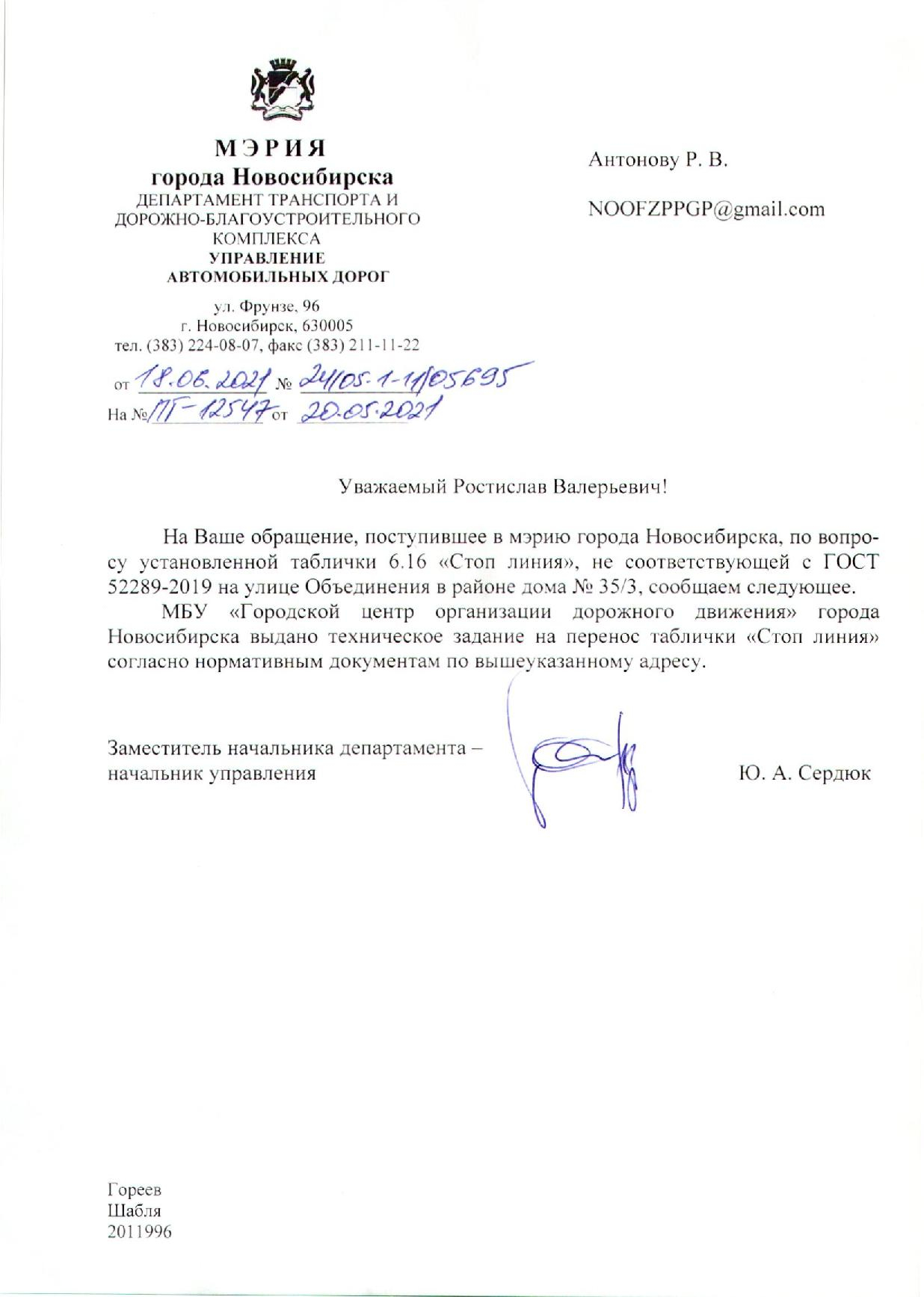 МЭРИЯ
города Новосибирска
ДЕПАРТАМЕНТ ТРАНСПОРТА И ДОРОЖНО-БЛАГОУСТРОИТЕЛЬНОГО КОМПЛЕКСА
УПРАВЛЕНИЕ АВТОМОБИЛЬНЫХ ДОРОГ

ул. Фрунзе, 96
г. Новосибирск, 630005
тел. (383) 224-08-07, факс (383) 211-11-22

от 18.06.2021 № 24/05.1-11/05695
На № ПГ-12547 от 20.05.2021

Антонову Р. В.

NOOFZPPGP@gmail.com

Уважаемый Ростислав Валерьевич!

На Ваше обращение, поступившее в мэрию города Новосибирска, по вопросу установленной таблички 6.16 «Стоп линия», не соответствующей с ГОСТ 52289-2019 на улице Объединения в районе дома № 35/3, сообщаем следующее.

МБУ «Городской центр организации дорожного движения» города Новосибирска выдано техническое задание на перенос таблички «Стоп линия» согласно нормативным документам по вышеуказанному адресу.

Заместитель начальника департамента – начальник управления

Ю. А. Сердюк

Гореев
Шабля
2011996